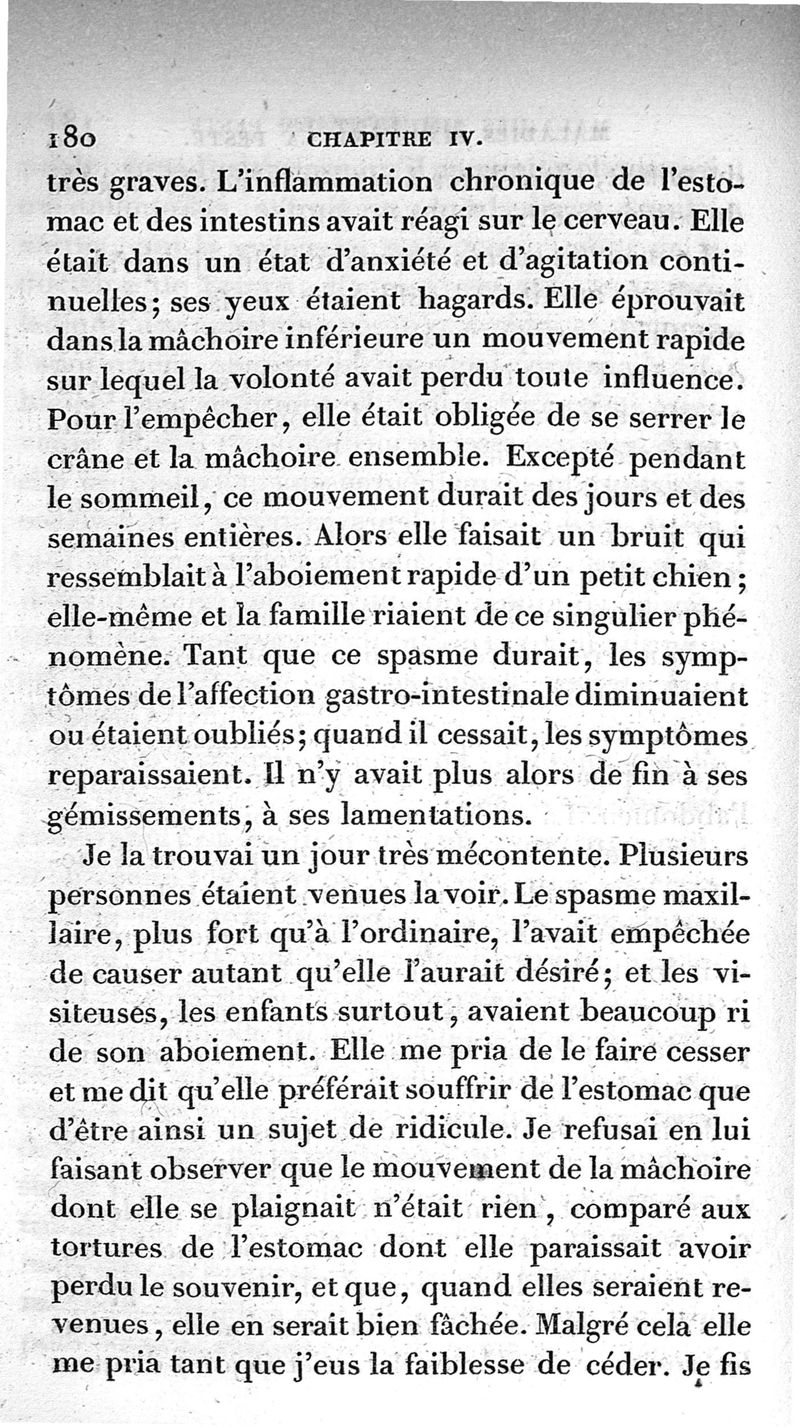 180 CHAPITRE IV.

très graves. L'inflammation chronique de l'estomac et des intestins avait réagi sur le cerveau. Elle était dans un état d'anxiété et d'agitation continuelles; ses yeux étaient hagards. Elle éprouvait dans la mâchoire inférieure un mouvement rapide sur lequel la volonté avait perdu toute influence. Pour l'empêcher, elle était obligée de se serrer le crâne et la mâchoire ensemble. Excepté pendant le sommeil, ce mouvement durait des jours et des semaines entières. Alors elle faisait un bruit qui ressemblait à l'aboiement rapide d'un petit chien; elle-même et la famille riaient de ce singulier phénomène. Tant que ce spasme durait, les symptômes de l'affection gastro-intestinale diminuaient ou étaient oubliés; quand il cessait, les symptômes reparaissaient. Il n'y avait plus alors de fin à ses gémissements, à ses lamentations.

Je la trouvai un jour très mécontente. Plusieurs personnes étaient venues la voir. Le spasme maxillaire, plus fort qu'à l'ordinaire, l'avait empêchée de causer autant qu'elle l'aurait désiré; et les visiteuses, les enfants surtout, avaient beaucoup ri de son aboiement. Elle me pria de le faire cesser et me dit qu'elle préférait souffrir de l'estomac que d'être ainsi un sujet de ridicule. Je refusai en lui faisant observer que le mouvement de la mâchoire dont elle se plaignait n'était rien, comparé aux tortures de l'estomac dont elle paraissait avoir perdu le souvenir, et que, quand elles seraient revenues, elle en serait bien fâchée. Malgré cela elle me pria tant que j'eus la faiblesse de céder. Je fis